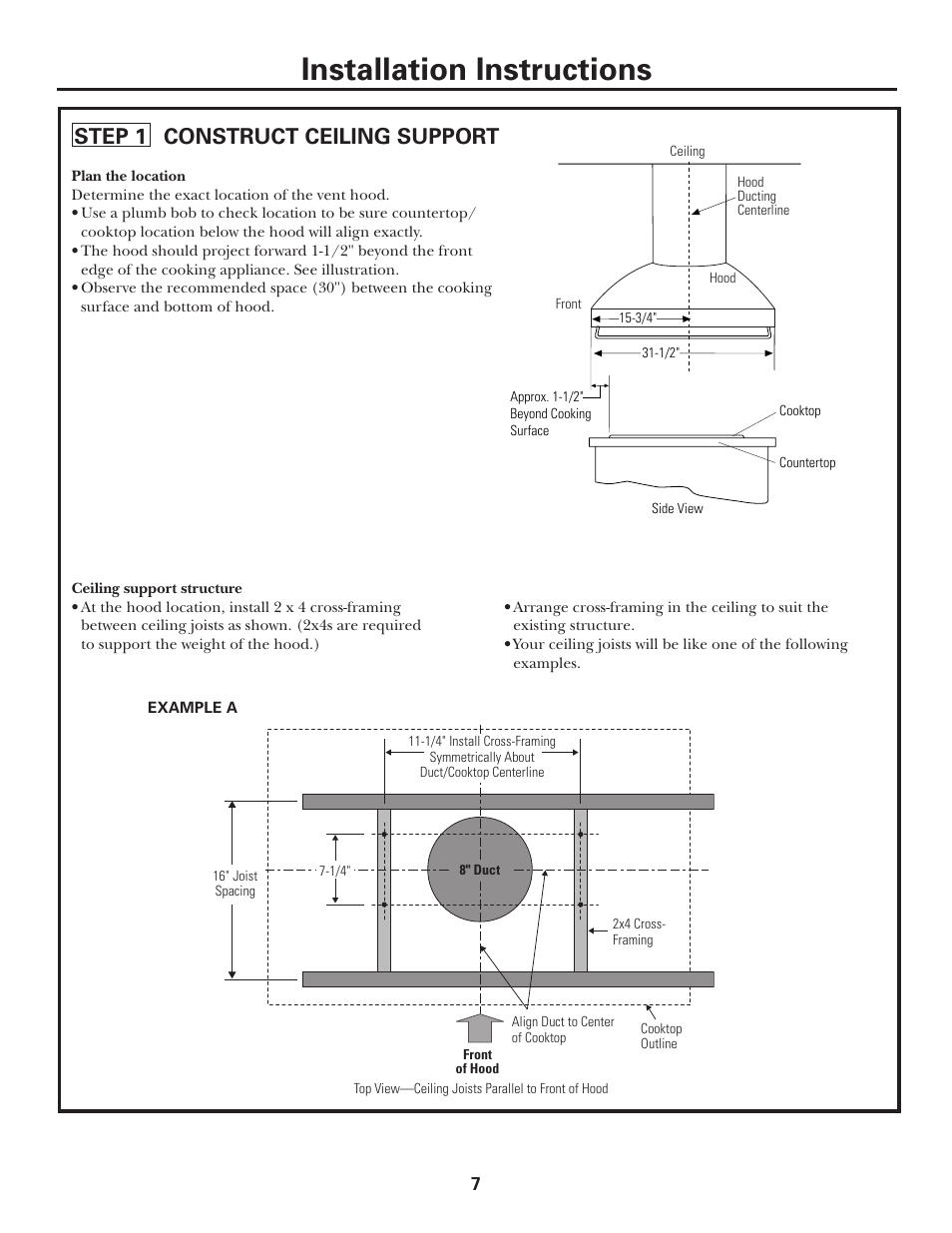 Installation Instructions

STEP 1 CONSTRUCT CEILING SUPPORT

Plan the location
Determine the exact location of the vent hood.
• Use a plumb bob to check location to be sure countertop/cooktop location below the hood will align exactly.
• The hood should project forward 1-1/2" beyond the front edge of the cooking appliance. See illustration.
• Observe the recommended space (30") between the cooking surface and bottom of hood.

Ceiling
Hood Ducting Centerline
Hood
Front
15-3/4"
31-1/2"
Approx. 1-1/2" Beyond Cooking Surface
Cooktop
Countertop
Side View

Ceiling support structure
• At the hood location, install 2 x 4 cross-framing between ceiling joists as shown. (2x4s are required to support the weight of the hood.)

• Arrange cross-framing in the ceiling to suit the existing structure.
• Your ceiling joists will be like one of the following examples.

EXAMPLE A

11-1/4" Install Cross-Framing Symmetrically About Duct/Cooktop Centerline
16" Joist Spacing
7-1/4"
8" Duct
2x4 Cross-Framing
Align Duct to Center of Cooktop
Cooktop Outline
Front of Hood
Top View—Ceiling Joists Parallel to Front of Hood

7